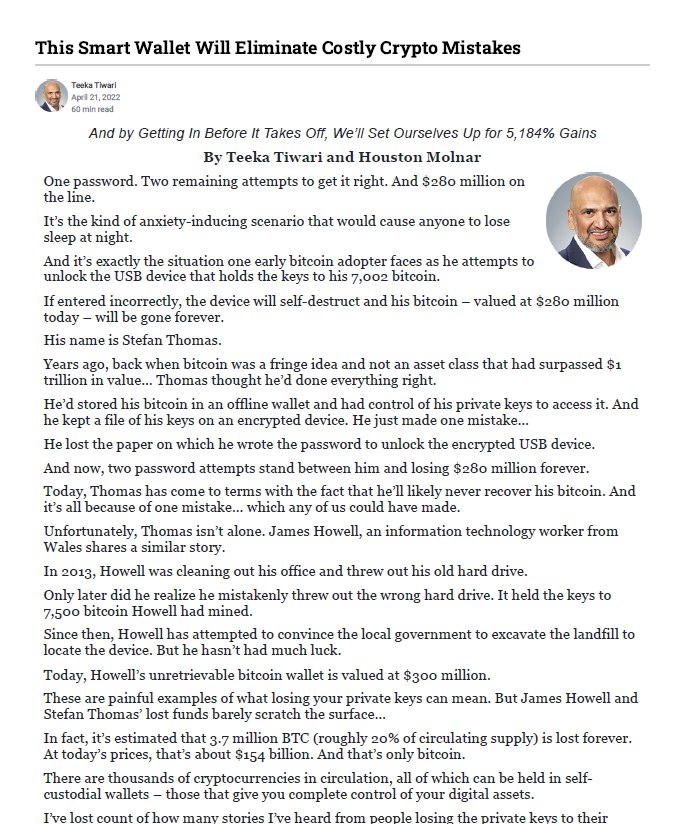 This Smart Wallet Will Eliminate Costly Crypto Mistakes

Teeka Tiwari
April 21, 2022
60 min read

And by Getting In Before It Takes Off, We'll Set Ourselves Up for 5,184% Gains

By Teeka Tiwari and Houston Molnar

One password. Two remaining attempts to get it right. And $280 million on the line.

It's the kind of anxiety-inducing scenario that would cause anyone to lose sleep at night.

And it's exactly the situation one early bitcoin adopter faces as he attempts to unlock the USB device that holds the keys to his 7,002 bitcoin.

If entered incorrectly, the device will self-destruct and his bitcoin – valued at $280 million today – will be gone forever.

His name is Stefan Thomas.

Years ago, back when bitcoin was a fringe idea and not an asset class that had surpassed $1 trillion in value… Thomas thought he'd done everything right.

He'd stored his bitcoin in an offline wallet and had control of his private keys to access it. And he kept a file of his keys on an encrypted device. He just made one mistake…

He lost the paper on which he wrote the password to unlock the encrypted USB device.

And now, two password attempts stand between him and losing $280 million forever.

Today, Thomas has come to terms with the fact that he'll likely never recover his bitcoin. And it's all because of one mistake… which any of us could have made.

Unfortunately, Thomas isn't alone. James Howell, an information technology worker from Wales shares a similar story.

In 2013, Howell was cleaning out his office and threw out his old hard drive.

Only later did he realize he mistakenly threw out the wrong hard drive. It held the keys to 7,500 bitcoin Howell had mined.

Since then, Howell has attempted to convince the local government to excavate the landfill to locate the device. But he hasn't had much luck.

Today, Howell's unretrievable bitcoin wallet is valued at $300 million.

These are painful examples of what losing your private keys can mean. But James Howell and Stefan Thomas' lost funds barely scratch the surface…

In fact, it's estimated that 3.7 million BTC (roughly 20% of circulating supply) is lost forever. At today's prices, that's about $154 billion. And that's only bitcoin.

There are thousands of cryptocurrencies in circulation, all of which can be held in self-custodial wallets – those that give you complete control of your digital assets.

I've lost count of how many stories I've heard from people losing the private keys to their